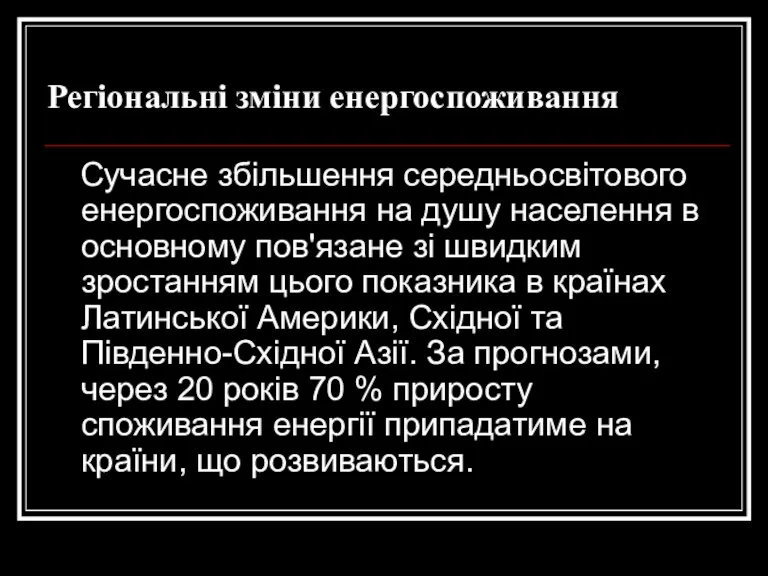 Регіональні зміни енергоспоживання

Сучасне збільшення середньосвітового енергоспоживання на душу населення в основному пов'язане зі швидким зростанням цього показника в країнах Латинської Америки, Східної та Південно-Східної Азії. За прогнозами, через 20 років 70 % приросту споживання енергії припадатиме на країни, що розвиваються.